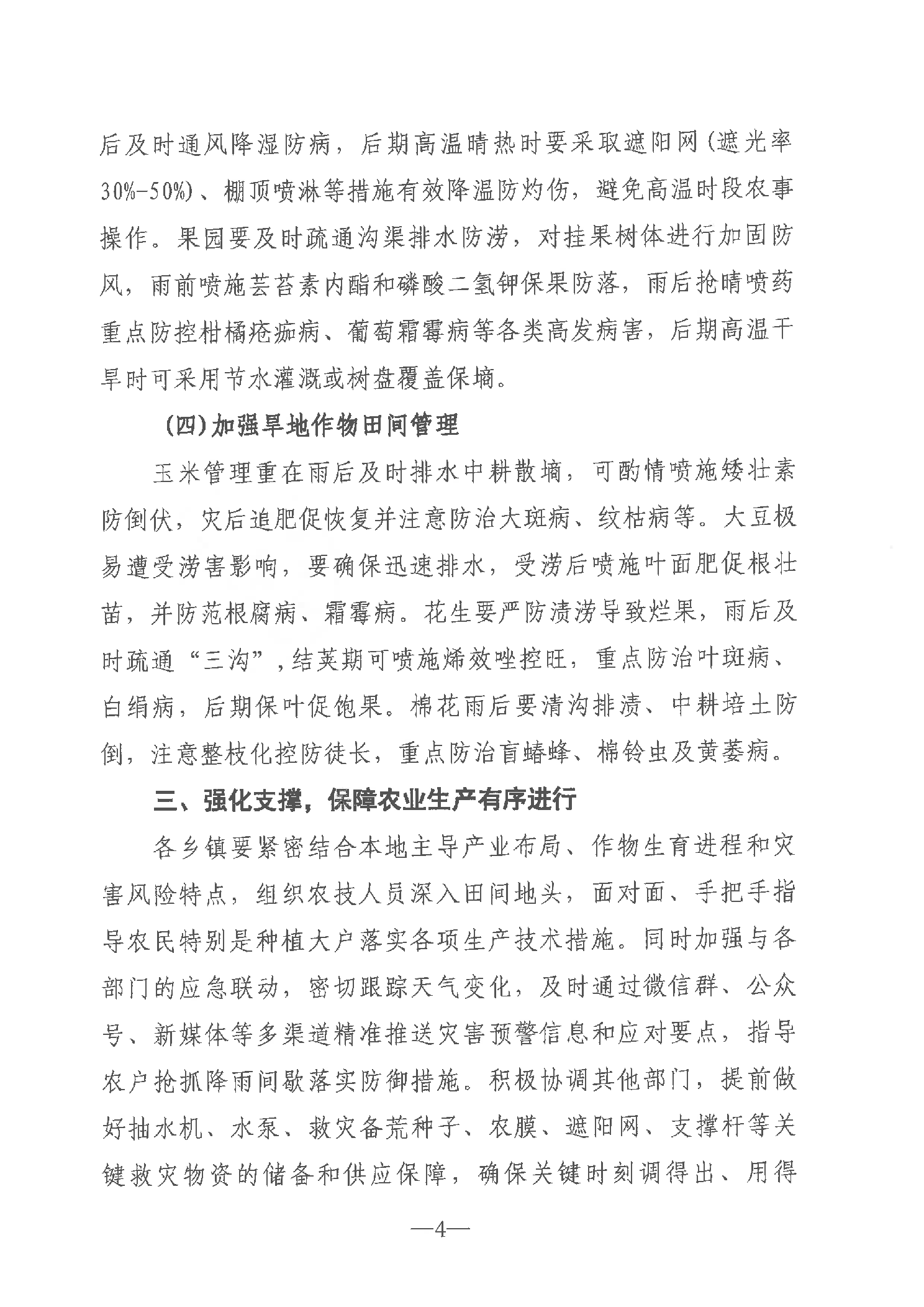 后及时通风降湿防病，后期高温晴热时要采取遮阳网（遮光率30%-50%）、棚顶喷淋等措施有效降温防灼伤，避免高温时段农事操作。果园要及时疏通沟渠排水防涝，对挂果树体进行加固防风，雨前喷施芸苔素内酯和磷酸二氢钾保果防落，雨后抢晴喷药重点防控柑橘疮痂病、葡萄霜霉病等各类高发病害，后期高温干旱时可采用节水灌溉或树盘覆盖保墒。

（四）加强旱地作物田间管理

玉米管理重在雨后及时排水中耕散墒，可酌情喷施矮壮素防倒伏，灾后追肥促恢复并注意防治大斑病、纹枯病等。大豆极易遭受涝害影响，要确保迅速排水，受涝后喷施叶面肥促根壮苗，并防范根腐病、霜霉病。花生要严防渍涝导致烂果，雨后及时疏通“三沟”，结荚期可喷施烯效唑控旺，重点防治叶斑病、白绢病，后期保叶促饱果。棉花雨后要清沟排渍、中耕培土防倒，注意整枝化控防徒长，重点防治盲蝽蜂、棉铃虫及黄萎病。

三、强化支撑，保障农业生产有序进行

各乡镇要紧密结合本地主导产业布局、作物生育进程和灾害风险特点，组织农技人员深入田间地头，面对面、手把手指导农民特别是种植大户落实各项生产技术措施。同时加强与各部门的应急联动，密切跟踪天气变化，及时通过微信群、公众号、新媒体等多渠道精准推送灾害预警信息和应对要点，指导农户抢抓降雨间歇落实防御措施。积极协调其他部门，提前做好抽水机、水泵、救灾备荒种子、农膜、遮阳网、支撑杆等关键救灾物资的储备和供应保障，确保关键时刻调得出、用得

—4—